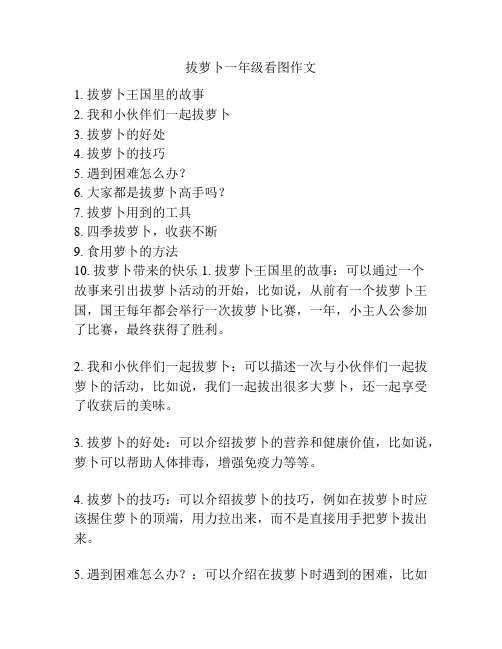 拔萝卜一年级看图作文

1. 拔萝卜王国里的故事
2. 我和小伙伴们一起拔萝卜
3. 拔萝卜的好处
4. 拔萝卜的技巧
5. 遇到困难怎么办？
6. 大家都是拔萝卜高手吗？
7. 拔萝卜用到的工具
8. 四季拔萝卜，收获不断
9. 食用萝卜的方法
10. 拔萝卜带来的快乐 1. 拔萝卜王国里的故事：可以通过一个故事来引出拔萝卜活动的开始，比如说，从前有一个拔萝卜王国，国王每年都会举行一次拔萝卜比赛，一年，小主人公参加了比赛，最终获得了胜利。

2. 我和小伙伴们一起拔萝卜：可以描述一次与小伙伴们一起拔萝卜的活动，比如说，我们一起拔出很多大萝卜，还一起享受了收获后的美味。

3. 拔萝卜的好处：可以介绍拔萝卜的营养和健康价值，比如说，萝卜可以帮助人体排毒，增强免疫力等等。

4. 拔萝卜的技巧：可以介绍拔萝卜的技巧，例如在拔萝卜时应该握住萝卜的顶端，用力拉出来，而不是直接用手把萝卜拔出来。

5. 遇到困难怎么办？：可以介绍在拔萝卜时遇到的困难，比如